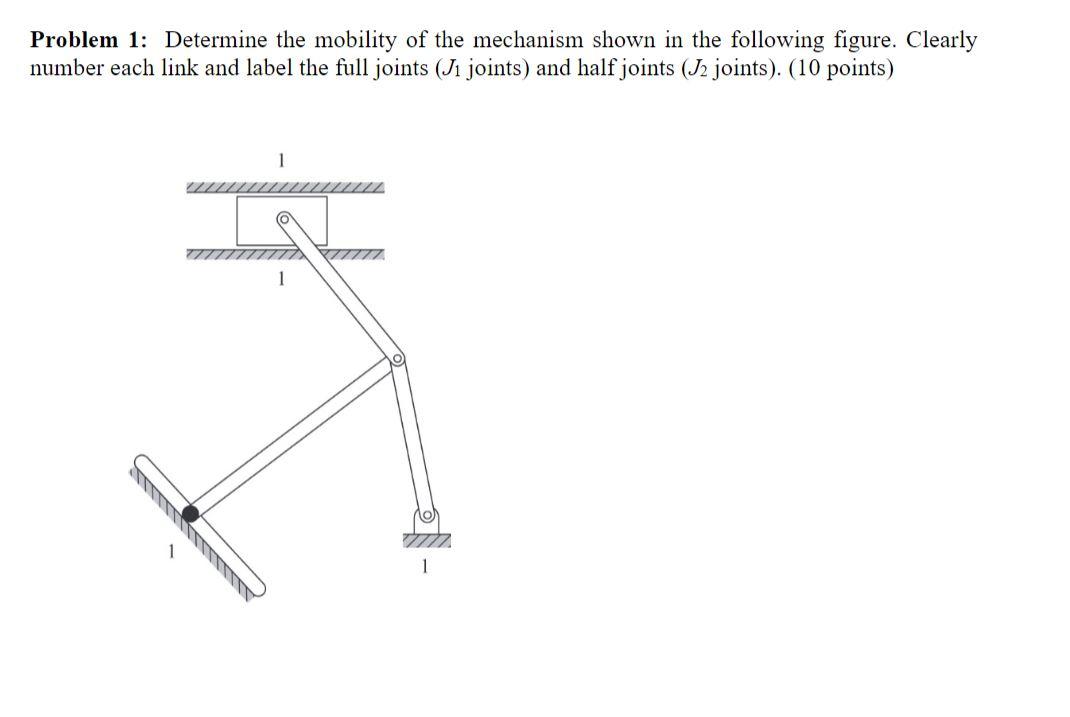 **Problem 1:** Determine the mobility of the mechanism shown in the following figure. Clearly number each link and label the full joints ($J_1$ joints) and half joints ($J_2$ joints). (10 points)

1

1

1

1